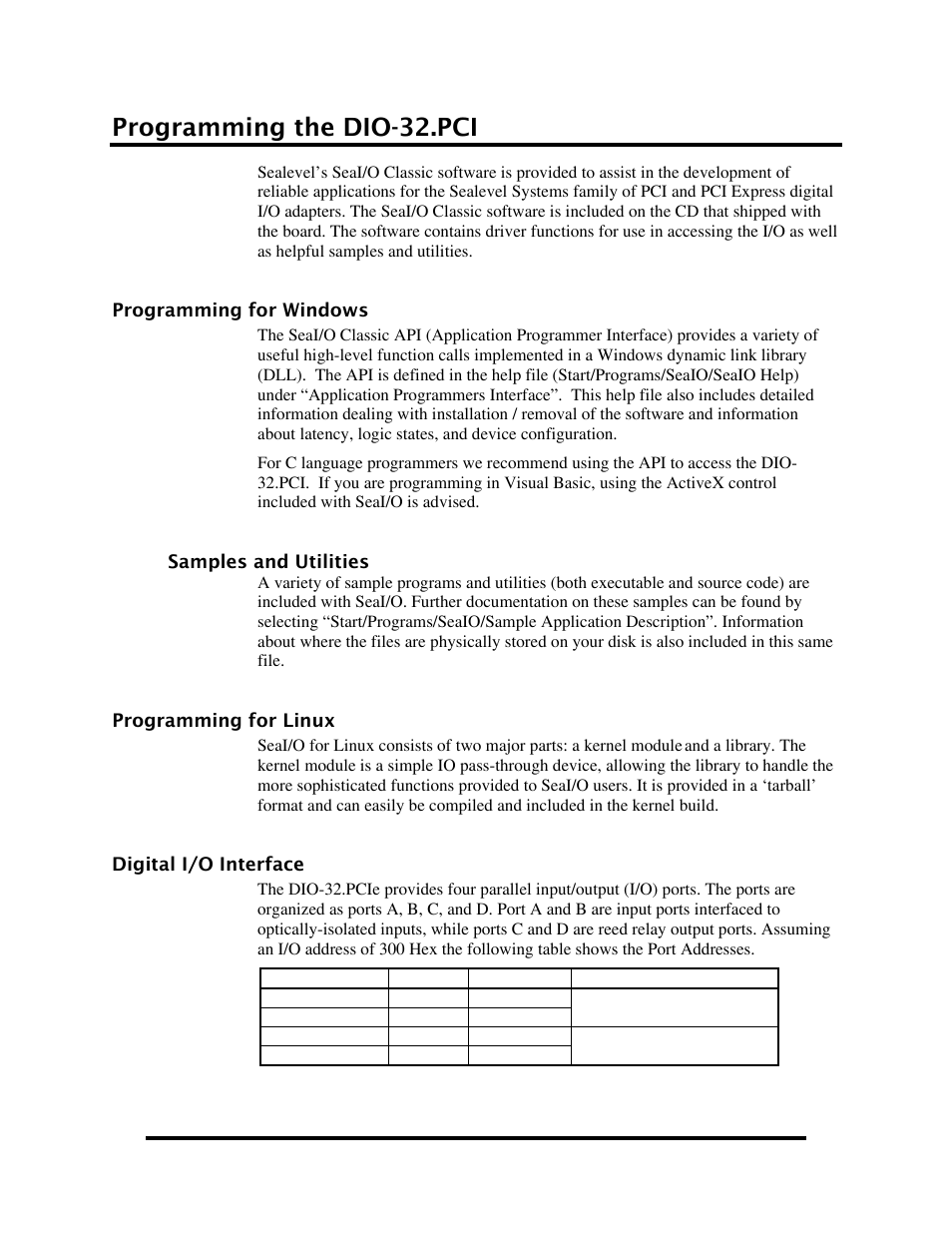 Programming the DIO-32.PCI

Sealevel's SeaI/O Classic software is provided to assist in the development of reliable applications for the Sealevel Systems family of PCI and PCI Express digital I/O adapters. The SeaI/O Classic software is included on the CD that shipped with the board. The software contains driver functions for use in accessing the I/O as well as helpful samples and utilities.

Programming for Windows

The SeaI/O Classic API (Application Programmer Interface) provides a variety of useful high-level function calls implemented in a Windows dynamic link library (DLL). The API is defined in the help file (Start/Programs/SeaIO/SeaIO Help) under "Application Programmers Interface". This help file also includes detailed information dealing with installation / removal of the software and information about latency, logic states, and device configuration.

For C language programmers we recommend using the API to access the DIO-32.PCI. If you are programming in Visual Basic, using the ActiveX control included with SeaI/O is advised.

Samples and Utilities

A variety of sample programs and utilities (both executable and source code) are included with SeaI/O. Further documentation on these samples can be found by selecting "Start/Programs/SeaIO/Sample Application Description". Information about where the files are physically stored on your disk is also included in this same file.

Programming for Linux

SeaI/O for Linux consists of two major parts: a kernel module and a library. The kernel module is a simple IO pass-through device, allowing the library to handle the more sophisticated functions provided to SeaI/O users. It is provided in a 'tarball' format and can easily be compiled and included in the kernel build.

Digital I/O Interface

The DIO-32.PCIe provides four parallel input/output (I/O) ports. The ports are organized as ports A, B, C, and D. Port A and B are input ports interfaced to optically-isolated inputs, while ports C and D are reed relay output ports. Assuming an I/O address of 300 Hex the following table shows the Port Addresses.